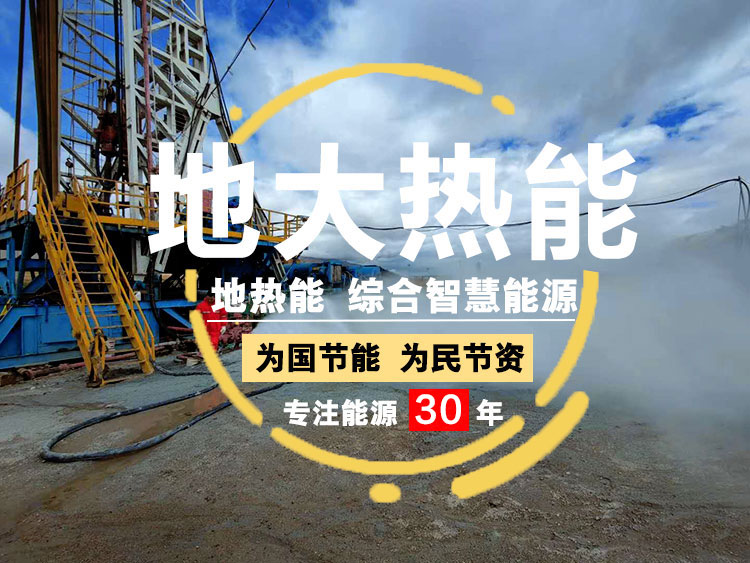 地大热能

地热能 综合智慧能源

为国节能 为民节资

专注能源 30 年